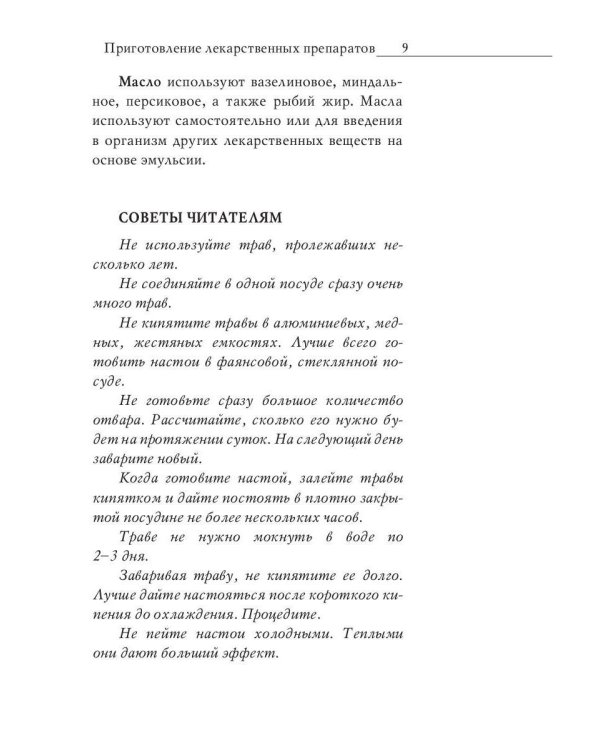 Приготовление лекарственных препаратов 9

Масло используют вазелиновое, миндальное, персиковое, а также рыбий жир. Масла используют самостоятельно или для введения в организм других лекарственных веществ на основе эмульсии.

СОВЕТЫ ЧИТАТЕЛЯМ

Не используйте трав, пролежавших несколько лет.

Не соединяйте в одной посуде сразу очень много трав.

Не кипятите травы в алюминиевых, медных, жестяных емкостях. Лучше всего готовить настои в фаянсовой, стеклянной посуде.

Не готовьте сразу большое количество отвара. Рассчитайте, сколько его нужно будет на протяжении суток. На следующий день заварите новый.

Когда готовите настой, залейте травы кипятком и дайте постоять в плотно закрытой посудине не более нескольких часов.

Траве не нужно мокнуть в воде по 2–3 дня.

Заваривая траву, не кипятите ее долго. Лучше дайте настояться после короткого кипения до охлаждения. Процедите.

Не пейте настои холодными. Теплыми они дают больший эффект.